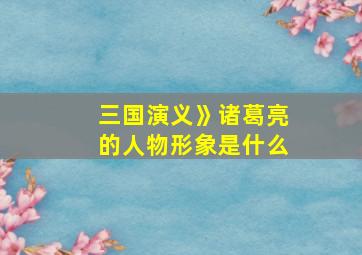 三国演义》诸葛亮的人物形象是什么